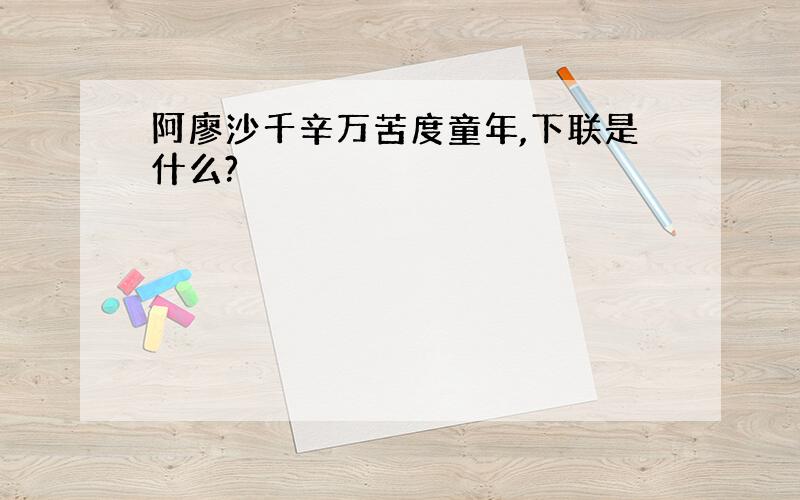 阿廖沙千辛万苦度童年,下联是什么?